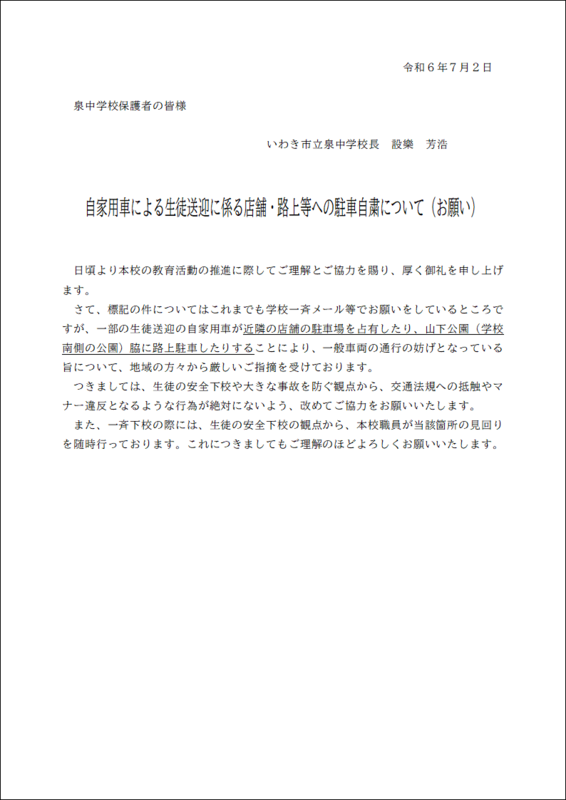 令和６年７月２日

泉中学校保護者の皆様

いわき市立泉中学校長　設樂　芳浩

自家用車による生徒送迎に係る店舗・路上等への駐車自粛について（お願い）

日頃より本校の教育活動の推進に際してご理解とご協力を賜り、厚く御礼を申し上げます。

さて、標記の件についてはこれまでも学校一斉メール等でお願いをしているところですが、一部の生徒送迎の自家用車が近隣の店舗の駐車場を占有したり、山下公園（学校南側の公園）脇に路上駐車したりすることにより、一般車両の通行の妨げとなっている旨について、地域の方々から厳しいご指摘を受けております。

つきましては、生徒の安全下校や大きな事故を防ぐ観点から、交通法規への抵触やマナー違反となるような行為が絶対にないよう、改めてご協力をお願いいたします。

また、一斉下校の際には、生徒の安全下校の観点から、本校職員が当該箇所の見回りを随時行っております。これにつきましてもご理解のほどよろしくお願いいたします。